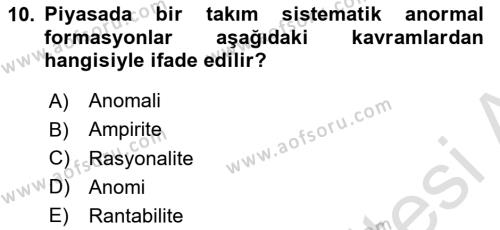 10. Piyasada bir takım sistematik anormal formasyonlar aşağıdaki kavramlardan hangisiyle ifade edilir?

A) Anomali
B) Ampirite
C) Rasyonalite
D) Anomi
E) Rantabilite

www.aofsoru.com
www.aofsoru.com
www.aofsoru.com
www.aofsoru.com